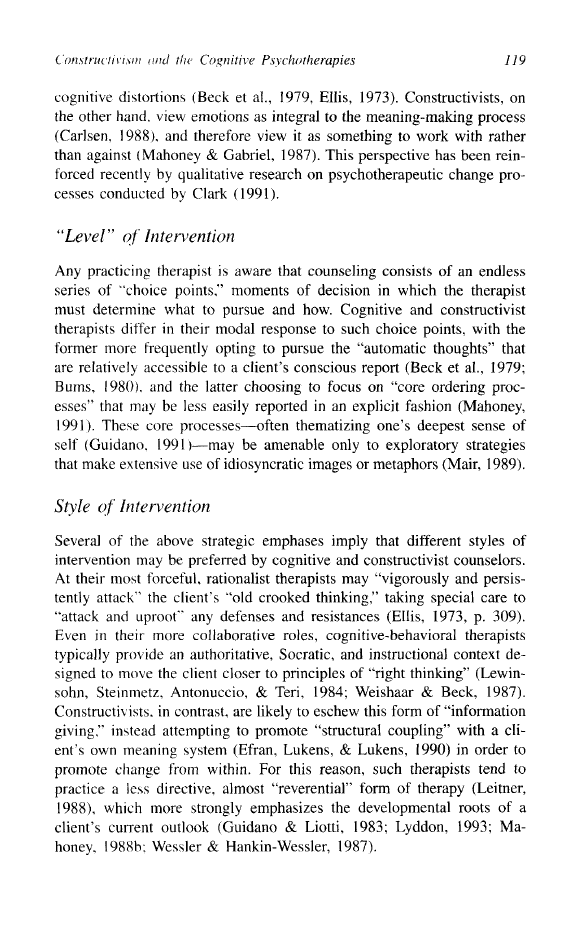 Constructivism and the Cognitive Psychotherapies 119

cognitive distortions (Beck et al., 1979, Ellis, 1973). Constructivists, on the other hand, view emotions as integral to the meaning-making process (Carlsen, 1988), and therefore view it as something to work with rather than against (Mahoney & Gabriel, 1987). This perspective has been reinforced recently by qualitative research on psychotherapeutic change processes conducted by Clark (1991).

"Level" of Intervention

Any practicing therapist is aware that counseling consists of an endless series of "choice points," moments of decision in which the therapist must determine what to pursue and how. Cognitive and constructivist therapists differ in their modal response to such choice points, with the former more frequently opting to pursue the "automatic thoughts" that are relatively accessible to a client's conscious report (Beck et al., 1979; Burns, 1980), and the latter choosing to focus on "core ordering processes" that may be less easily reported in an explicit fashion (Mahoney, 1991). These core processes—often thematizing one's deepest sense of self (Guidano, 1991)—may be amenable only to exploratory strategies that make extensive use of idiosyncratic images or metaphors (Mair, 1989).

Style of Intervention

Several of the above strategic emphases imply that different styles of intervention may be preferred by cognitive and constructivist counselors. At their most forceful, rationalist therapists may "vigorously and persistently attack" the client's "old crooked thinking," taking special care to "attack and uproot" any defenses and resistances (Ellis, 1973, p. 309). Even in their more collaborative roles, cognitive-behavioral therapists typically provide an authoritative, Socratic, and instructional context designed to move the client closer to principles of "right thinking" (Lewinsohn, Steinmetz, Antonuccio, & Teri, 1984; Weishaar & Beck, 1987). Constructivists, in contrast, are likely to eschew this form of "information giving," instead attempting to promote "structural coupling" with a client's own meaning system (Efran, Lukens, & Lukens, 1990) in order to promote change from within. For this reason, such therapists tend to practice a less directive, almost "reverential" form of therapy (Leitner, 1988), which more strongly emphasizes the developmental roots of a client's current outlook (Guidano & Liotti, 1983; Lyddon, 1993; Mahoney, 1988b; Wessler & Hankin-Wessler, 1987).